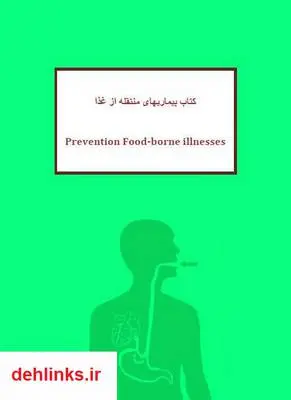 کتاب بیماریهای منتقله از غذا

Prevention Food-borne illnesses

dehlinks.ir